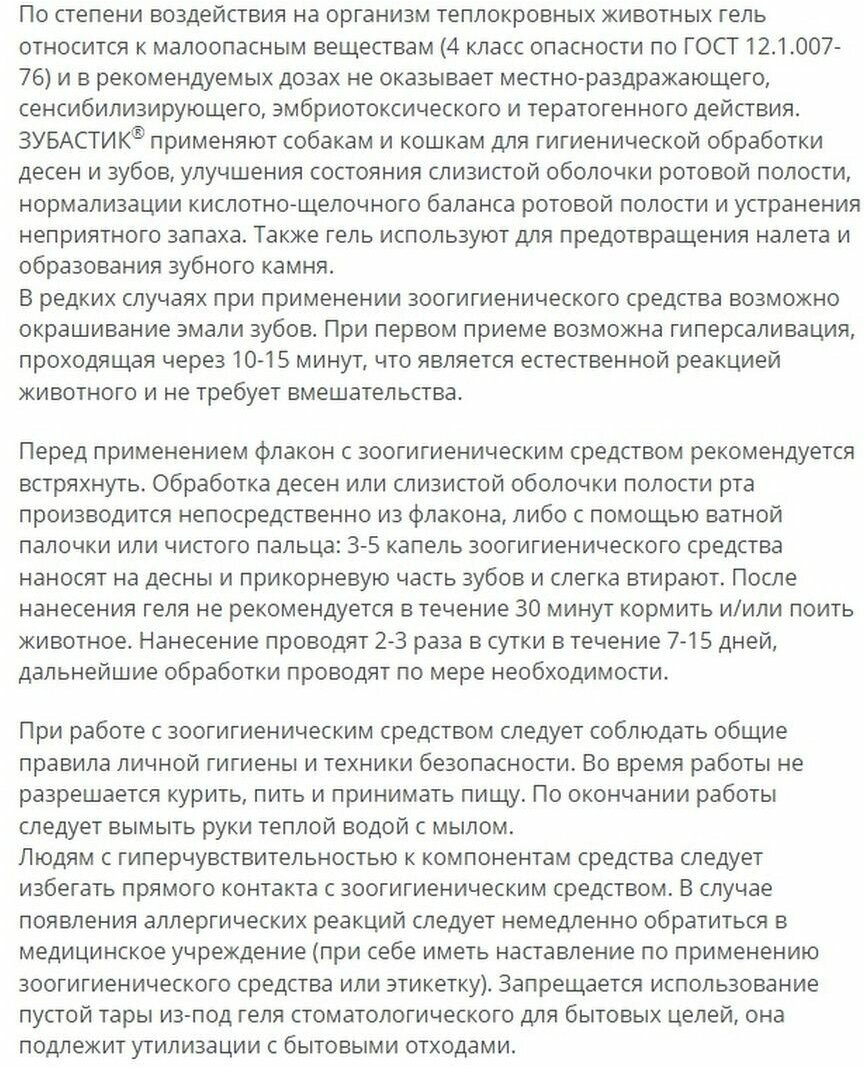 По степени воздействия на организм теплокровных животных гель относится к малоопасным веществам (4 класс опасности по ГОСТ 12.1.007-76) и в рекомендуемых дозах не оказывает местно-раздражающего, сенсибилизирующего, эмбриотоксического и тератогенного действия.
ЗУБАСТИК® применяют собакам и кошкам для гигиенической обработки десен и зубов, улучшения состояния слизистой оболочки ротовой полости, нормализации кислотно-щелочного баланса ротовой полости и устранения неприятного запаха. Также гель используют для предотвращения налета и образования зубного камня.
В редких случаях при применении зоогигиенического средства возможно окрашивание эмали зубов. При первом приеме возможна гиперсаливация, проходящая через 10-15 минут, что является естественной реакцией животного и не требует вмешательства.

Перед применением флакон с зоогигиеническим средством рекомендуется встряхнуть. Обработка десен или слизистой оболочки полости рта производится непосредственно из флакона, либо с помощью ватной палочки или чистого пальца: 3-5 капель зоогигиенического средства наносят на десны и прикорневую часть зубов и слегка втирают. После нанесения геля не рекомендуется в течение 30 минут кормить и/или поить животное. Нанесение проводят 2-3 раза в сутки в течение 7-15 дней, дальнейшие обработки проводят по мере необходимости.

При работе с зоогигиеническим средством следует соблюдать общие правила личной гигиены и техники безопасности. Во время работы не разрешается курить, пить и принимать пищу. По окончании работы следует вымыть руки теплой водой с мылом.
Людям с гиперчувствительностью к компонентам средства следует избегать прямого контакта с зоогигиеническим средством. В случае появления аллергических реакций следует немедленно обратиться в медицинское учреждение (при себе иметь наставление по применению зоогигиенического средства или этикетку). Запрещается использование пустой тары из-под геля стоматологического для бытовых целей, она подлежит утилизации с бытовыми отходами.